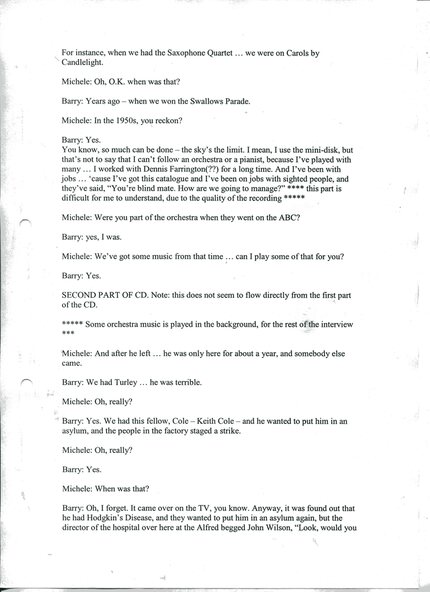 For instance, when we had the Saxophone Quartet … we were on Carols by Candlelight.

Michele: Oh, O.K. when was that?

Barry: Years ago – when we won the Swallows Parade.

Michele: In the 1950s, you reckon?

Barry: Yes.
You know, so much can be done – the sky's the limit. I mean, I use the mini-disk, but that's not to say that I can't follow an orchestra or a pianist, because I've played with many … I worked with Dennis Farrington(??) for a long time. And I've been with jobs … 'cause I've got this catalogue and I've been on jobs with sighted people, and they've said, "You're blind mate. How are we going to manage?" **** this part is difficult for me to understand, due to the quality of the recording *****

Michele: Were you part of the orchestra when they went on the ABC?

Barry: yes, I was.

Michele: We've got some music from that time … can I play some of that for you?

Barry: Yes.

SECOND PART OF CD. Note: this does not seem to flow directly from the first part of the CD.

***** Some orchestra music is played in the background, for the rest of the interview ***

Michele: And after he left … he was only here for about a year, and somebody else came.

Barry: We had Turley … he was terrible.

Michele: Oh, really?

Barry: Yes. We had this fellow, Cole – Keith Cole – and he wanted to put him in an asylum, and the people in the factory staged a strike.

Michele: Oh, really?

Barry: Yes.

Michele: When was that?

Barry: Oh, I forget. It came over on the TV, you know. Anyway, it was found out that he had Hodgkin's Disease, and they wanted to put him in an asylum again, but the director of the hospital over here at the Alfred begged John Wilson, "Look, would you